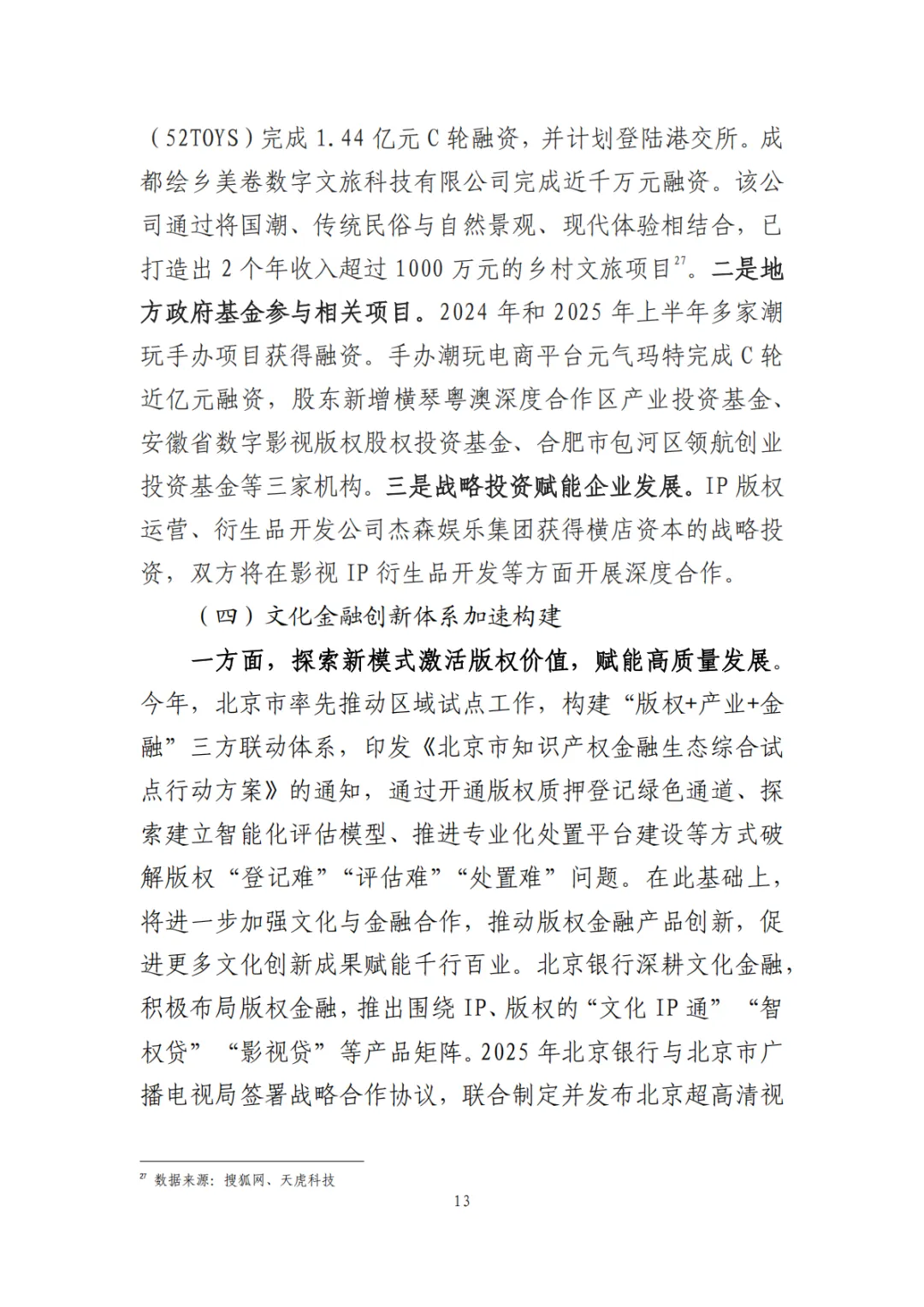 （52TOYS）完成 1.44 亿元 C 轮融资，并计划登陆港交所。成都绘乡美卷数字文旅科技有限公司完成近千万元融资。该公司通过将国潮、传统民俗与自然景观、现代体验相结合，已打造出 2 个年收入超过 1000 万元的乡村文旅项目$^{27}$。二是地方政府基金参与相关项目。2024 年和 2025 年上半年多家潮玩手办项目获得融资。手办潮玩电商平台元气玛特完成 C 轮近亿元融资，股东新增横琴粤澳深度合作区产业投资基金、安徽省数字影视版权股权投资基金、合肥市包河区领航创业投资基金等三家机构。三是战略投资赋能企业发展。IP 版权运营、衍生品开发公司杰森娱乐集团获得横店资本的战略投资，双方将在影视 IP 衍生品开发等方面开展深度合作。

（四）文化金融创新体系加速构建

一方面，探索新模式激活版权价值，赋能高质量发展。今年，北京市率先推动区域试点工作，构建“版权+产业+金融”三方联动体系，印发《北京市知识产权金融生态综合试点行动方案》的通知，通过开通版权质押登记绿色通道、探索建立智能化评估模型、推进专业化处置平台建设等方式破解版权“登记难”“评估难”“处置难”问题。在此基础上，将进一步加强文化与金融合作，推动版权金融产品创新，促进更多文化创新成果赋能千行百业。北京银行深耕文化金融，积极布局版权金融，推出围绕 IP、版权的“文化 IP 通”“智权贷”“影视贷”等产品矩阵。2025 年北京银行与北京市广播电视局签署战略合作协议，联合制定并发布北京超高清视

$^{27}$ 数据来源：搜狐网、天虎科技

13